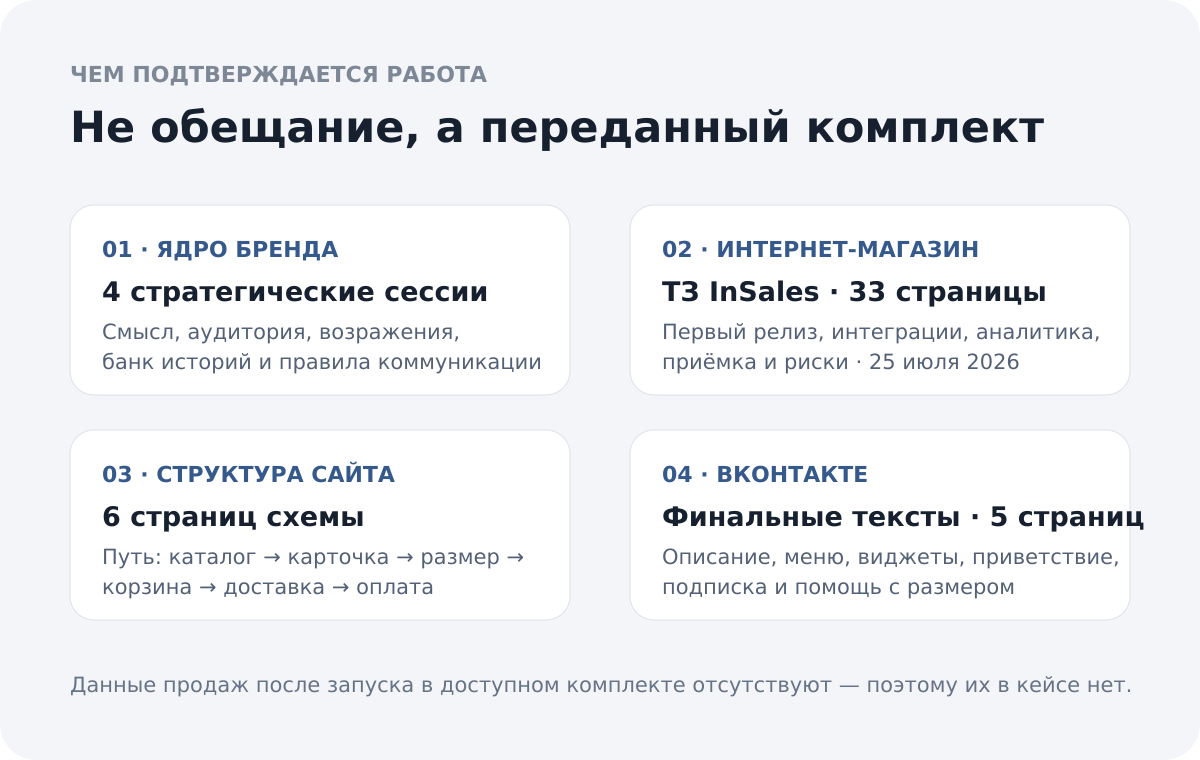 ЧЕМ ПОДТВЕРЖДАЕТСЯ РАБОТА

Не обещание, а переданный комплект

01 · ЯДРО БРЕНДА

4 стратегические сессии

Смысл, аудитория, возражения, банк историй и правила коммуникации

02 · ИНТЕРНЕТ-МАГАЗИН

ТЗ InSales · 33 страницы

Первый релиз, интеграции, аналитика, приёмка и риски · 25 июля 2026

03 · СТРУКТУРА САЙТА

6 страниц схемы

Путь: каталог → карточка → размер → корзина → доставка → оплата

04 · ВКОНТАКТЕ

Финальные тексты · 5 страниц

Описание, меню, виджеты, приветствие, подписка и помощь с размером

Данные продаж после запуска в доступном комплекте отсутствуют — поэтому их в кейсе нет.